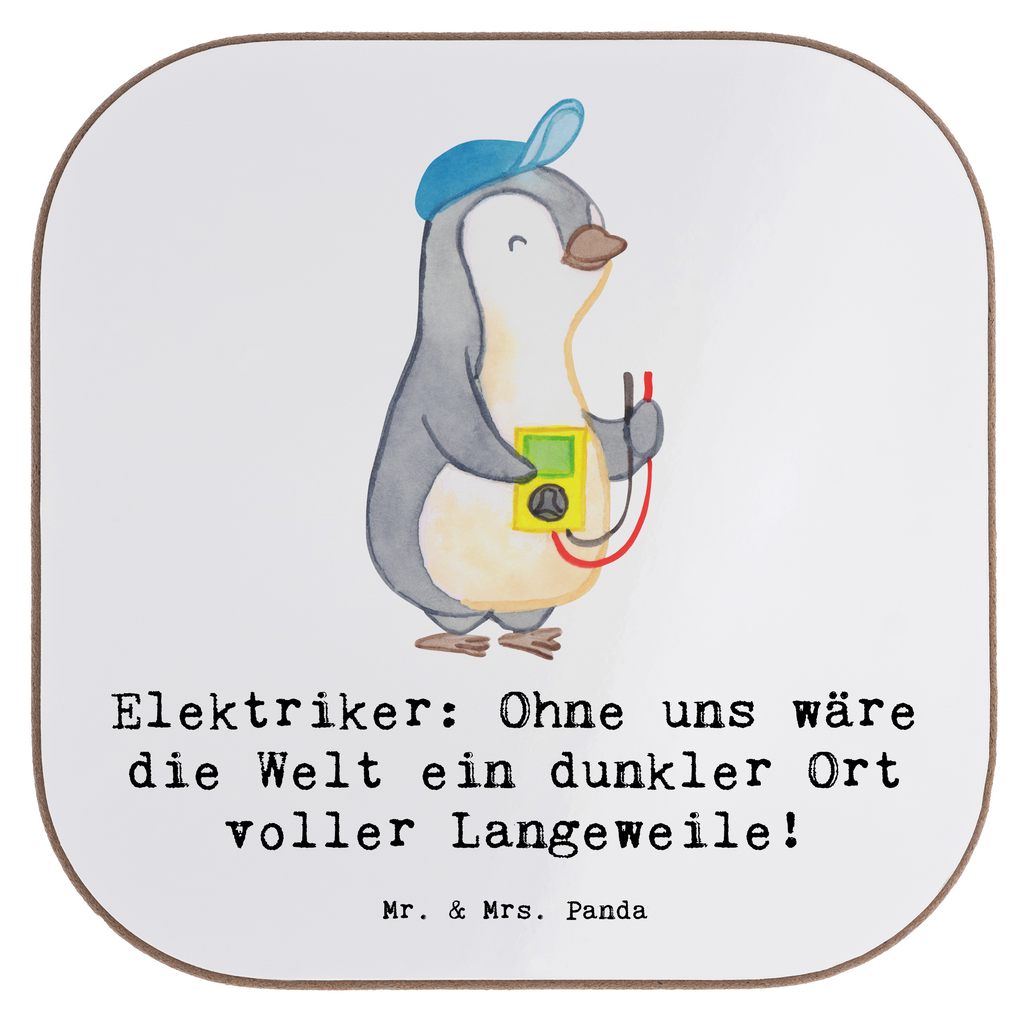 Elektriker: Ohne uns wäre die Welt ein dunkler Ort voller Langeweile!

Mr. & Mrs. Panda